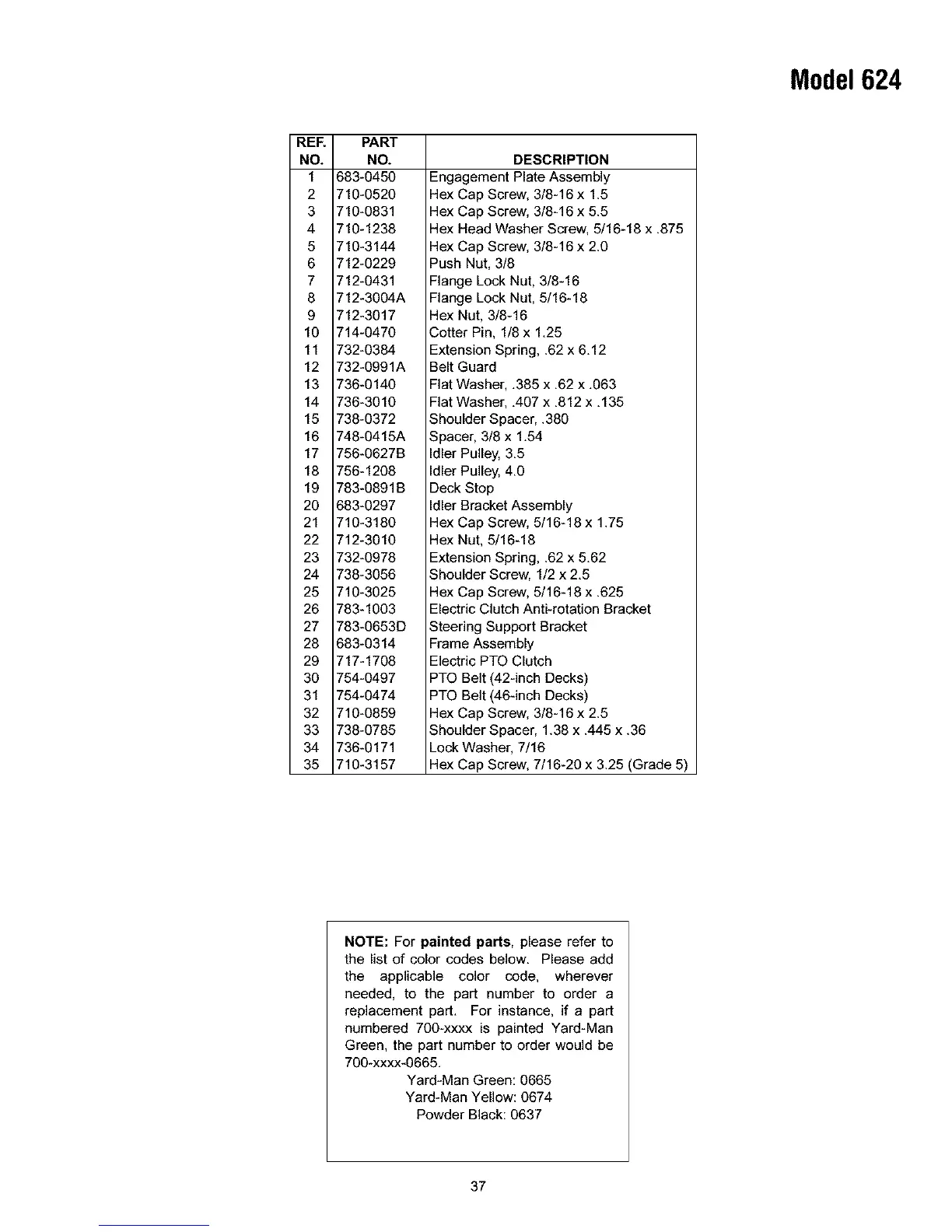 Model 624

| REF. NO. | PART NO. | DESCRIPTION |
|---|---|---|
| 1 | 683-0450 | Engagement Plate Assembly |
| 2 | 710-0520 | Hex Cap Screw, 3/8-16 x 1.5 |
| 3 | 710-0831 | Hex Cap Screw, 3/8-16 x 5.5 |
| 4 | 710-1238 | Hex Head Washer Screw, 5/16-18 x .875 |
| 5 | 710-3144 | Hex Cap Screw, 3/8-16 x 2.0 |
| 6 | 712-0229 | Push Nut, 3/8 |
| 7 | 712-0431 | Flange Lock Nut, 3/8-16 |
| 8 | 712-3004A | Flange Lock Nut, 5/16-18 |
| 9 | 712-3017 | Hex Nut, 3/8-16 |
| 10 | 714-0470 | Cotter Pin, 1/8 x 1.25 |
| 11 | 732-0384 | Extension Spring, .62 x 6.12 |
| 12 | 732-0991A | Belt Guard |
| 13 | 736-0140 | Flat Washer, .385 x .62 x .063 |
| 14 | 736-3010 | Flat Washer, .407 x .812 x .135 |
| 15 | 738-0372 | Shoulder Spacer, .380 |
| 16 | 748-0415A | Spacer, 3/8 x 1.54 |
| 17 | 756-0627B | Idler Pulley, 3.5 |
| 18 | 756-1208 | Idler Pulley, 4.0 |
| 19 | 783-0891B | Deck Stop |
| 20 | 683-0297 | Idler Bracket Assembly |
| 21 | 710-3180 | Hex Cap Screw, 5/16-18 x 1.75 |
| 22 | 712-3010 | Hex Nut, 5/16-18 |
| 23 | 732-0978 | Extension Spring, .62 x 5.62 |
| 24 | 738-3056 | Shoulder Screw, 1/2 x 2.5 |
| 25 | 710-3025 | Hex Cap Screw, 5/16-18 x .625 |
| 26 | 783-1003 | Electric Clutch Anti-rotation Bracket |
| 27 | 783-0653D | Steering Support Bracket |
| 28 | 683-0314 | Frame Assembly |
| 29 | 717-1708 | Electric PTO Clutch |
| 30 | 754-0497 | PTO Belt (42-inch Decks) |
| 31 | 754-0474 | PTO Belt (46-inch Decks) |
| 32 | 710-0859 | Hex Cap Screw, 3/8-16 x 2.5 |
| 33 | 738-0785 | Shoulder Spacer, 1.38 x .445 x .36 |
| 34 | 736-0171 | Lock Washer, 7/16 |
| 35 | 710-3157 | Hex Cap Screw, 7/16-20 x 3.25 (Grade 5) |

NOTE: For painted parts, please refer to the list of color codes below. Please add the applicable color code, wherever needed, to the part number to order a replacement part. For instance, if a part numbered 700-xxxx is painted Yard-Man Green, the part number to order would be 700-xxxx-0665.
Yard-Man Green: 0665
Yard-Man Yellow: 0674
Powder Black: 0637

37